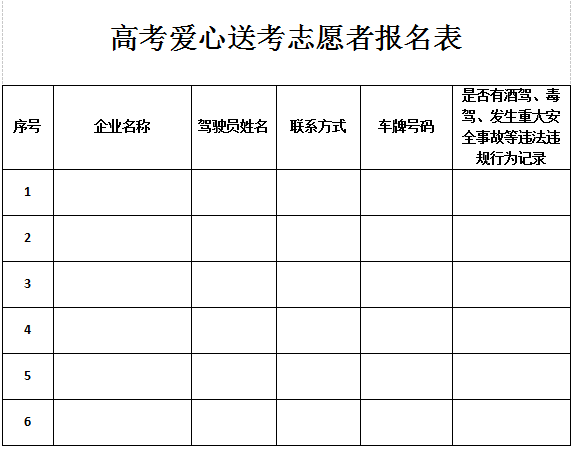 高考爱心送考志愿者报名表

| 序号 | 企业名称 | 驾驶员姓名 | 联系方式 | 车牌号码 | 是否有酒驾、毒驾、发生重大安全事故等违法违规行为记录 |
|---|---|---|---|---|---|
| 1 | | | | | |
| 2 | | | | | |
| 3 | | | | | |
| 4 | | | | | |
| 5 | | | | | |
| 6 | | | | | |